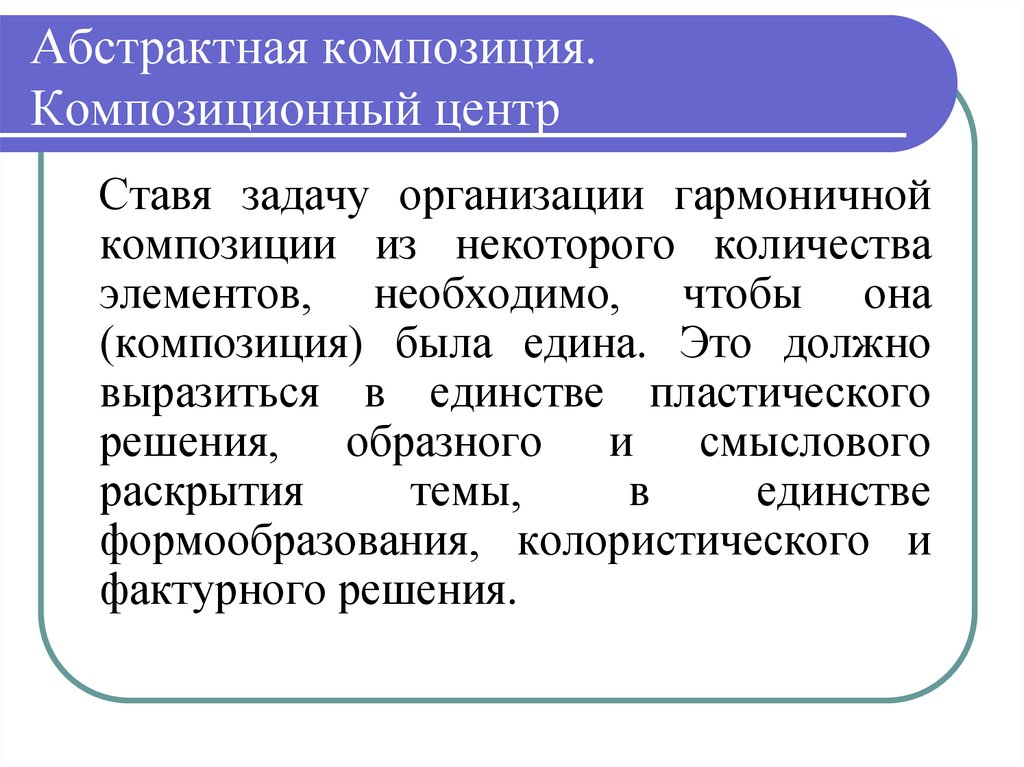 Абстрактная композиция. Композиционный центр

Ставя задачу организации гармоничной композиции из некоторого количества элементов, необходимо, чтобы она (композиция) была едина. Это должно выразиться в единстве пластического решения, образного и смыслового раскрытия темы, в единстве формообразования, колористического и фактурного решения.